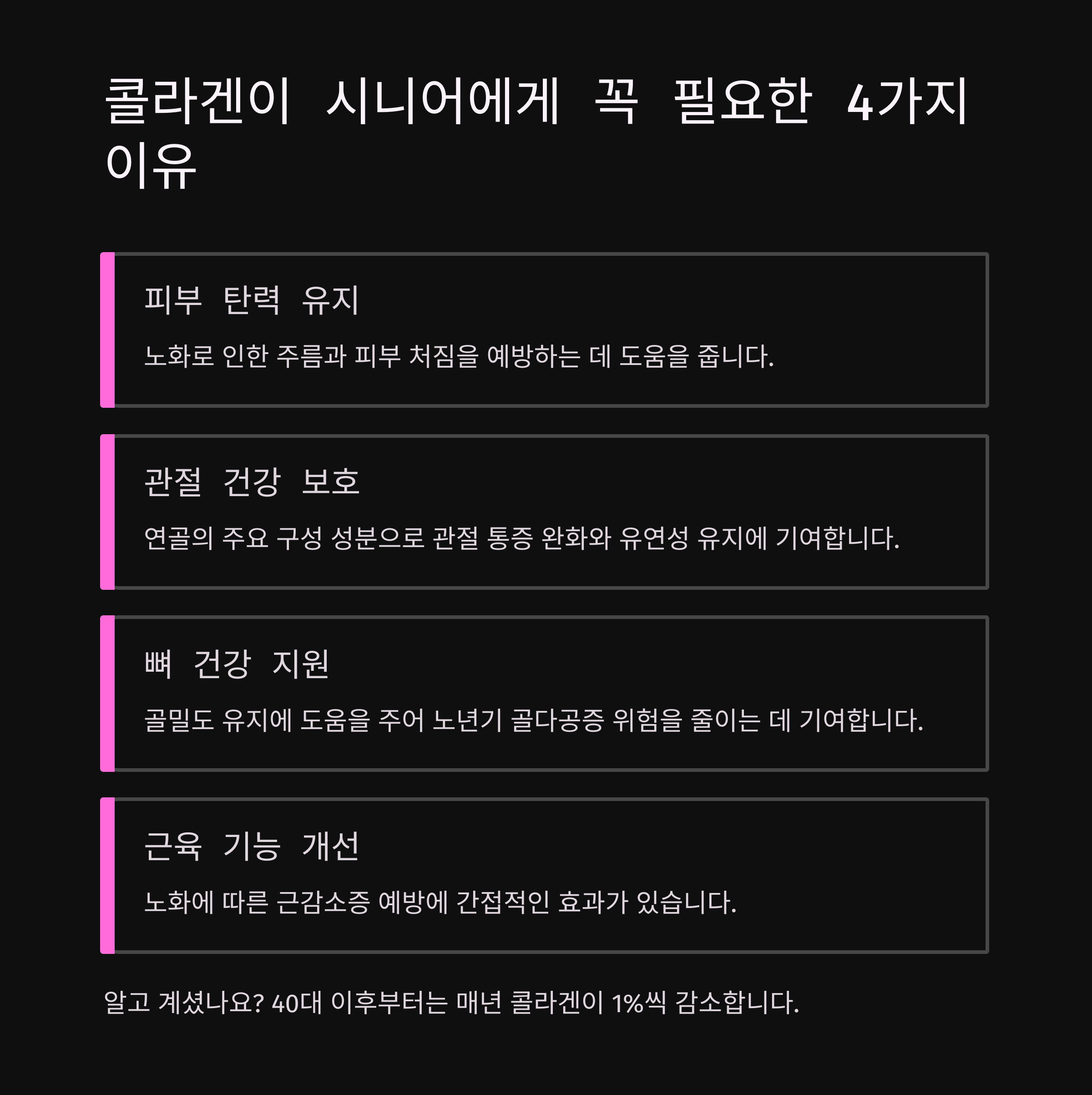 콜라겐이 시니어에게 꼭 필요한 4가지 이유

피부 탄력 유지

노화로 인한 주름과 피부 처짐을 예방하는 데 도움을 줍니다.

관절 건강 보호

연골의 주요 구성 성분으로 관절 통증 완화와 유연성 유지에 기여합니다.

뼈 건강 지원

골밀도 유지에 도움을 주어 노년기 골다공증 위험을 줄이는 데 기여합니다.

근육 기능 개선

노화에 따른 근감소증 예방에 간접적인 효과가 있습니다.

알고 계셨나요? 40대 이후부터는 매년 콜라겐이 1%씩 감소합니다.